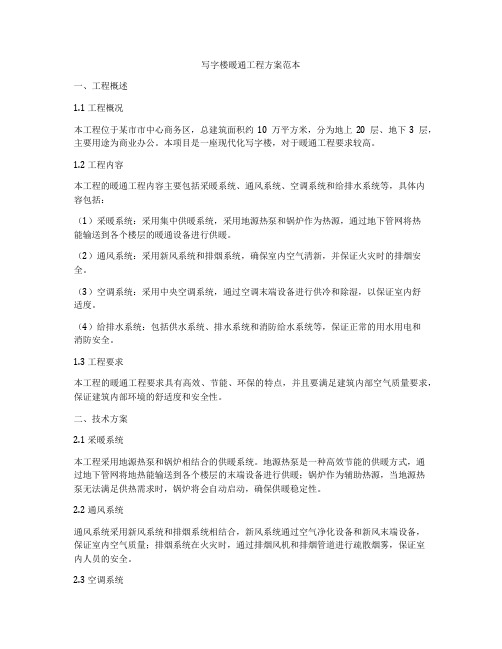 写字楼暖通工程方案范本

一、工程概述

1.1 工程概况

本工程位于某市市中心商务区，总建筑面积约 10 万平方米，分为地上 20 层、地下 3 层，主要用途为商业办公。本项目是一座现代化写字楼，对于暖通工程要求较高。

1.2 工程内容

本工程的暖通工程内容主要包括采暖系统、通风系统、空调系统和给排水系统等，具体内容包括：

（1）采暖系统：采用集中供暖系统，采用地源热泵和锅炉作为热源，通过地下管网将热能输送到各个楼层的暖通设备进行供暖。

（2）通风系统：采用新风系统和排烟系统，确保室内空气清新，并保证火灾时的排烟安全。

（3）空调系统：采用中央空调系统，通过空调末端设备进行供冷和除湿，以保证室内舒适度。

（4）给排水系统：包括供水系统、排水系统和消防给水系统等，保证正常的用水用电和消防安全。

1.3 工程要求

本工程的暖通工程要求具有高效、节能、环保的特点，并且要满足建筑内部空气质量要求，保证建筑内部环境的舒适度和安全性。

二、技术方案

2.1 采暖系统

本工程采用地源热泵和锅炉相结合的供暖系统。地源热泵是一种高效节能的供暖方式，通过地下管网将地热能输送到各个楼层的末端设备进行供暖；锅炉作为辅助热源，当地源热泵无法满足供热需求时，锅炉将会自动启动，确保供暖稳定性。

2.2 通风系统

通风系统采用新风系统和排烟系统相结合，新风系统通过空气净化设备和新风末端设备，保证室内空气质量；排烟系统在火灾时，通过排烟风机和排烟管道进行疏散烟雾，保证室内人员的安全。

2.3 空调系统